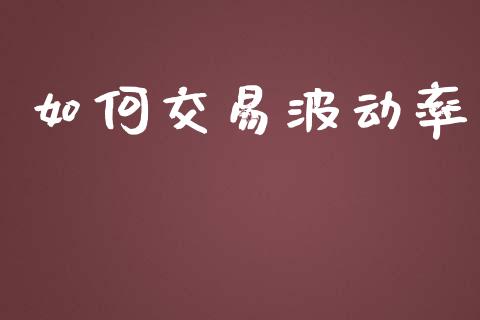 如何交易波动率